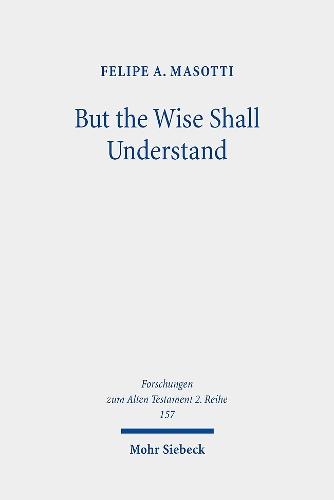 FELIPE A. MASOTTI

But the Wise Shall Understand

Forschungen zum Alten Testament 2. Reihe 157

Mohr Siebeck